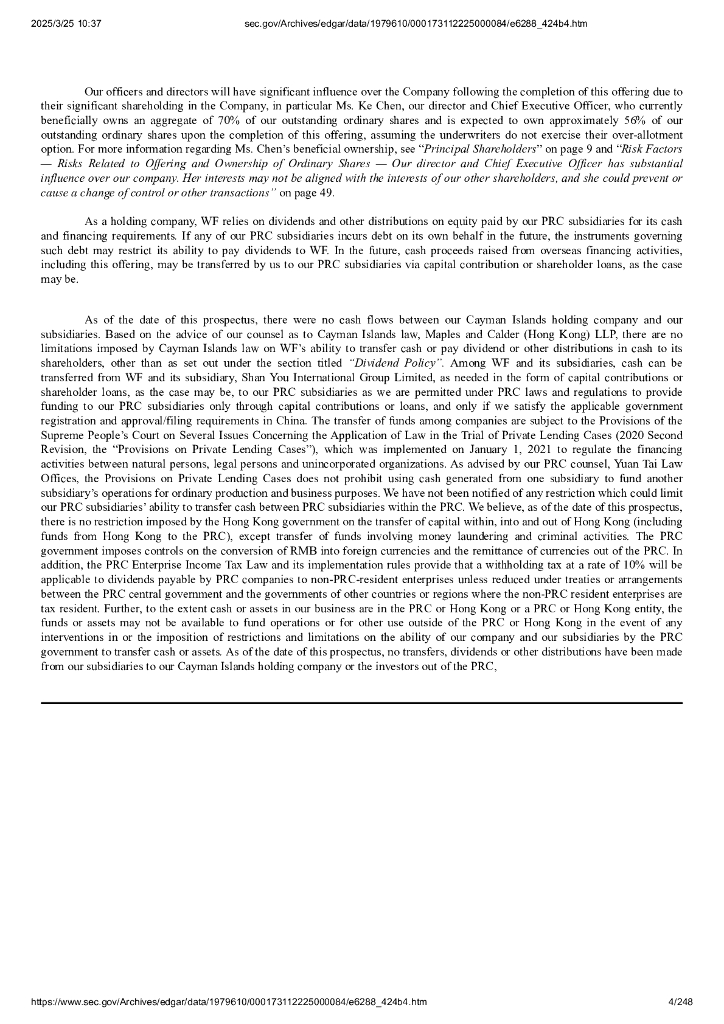 2025/3/25 10:37 sec.gov/Archives/edgar/data/1979610/000173112225000084/e6288_424b4.htm

Our officers and directors will have significant influence over the Company following the completion of this offering due to their significant shareholding in the Company, in particular Ms. Ke Chen, our director and Chief Executive Officer, who currently beneficially owns an aggregate of 70% of our outstanding ordinary shares and is expected to own approximately 56% of our outstanding ordinary shares upon the completion of this offering, assuming the underwriters do not exercise their over-allotment option. For more information regarding Ms. Chen's beneficial ownership, see "Principal Shareholders" on page 9 and "Risk Factors — Risks Related to Offering and Ownership of Ordinary Shares — Our director and Chief Executive Officer has substantial influence over our company. Her interests may not be aligned with the interests of our other shareholders, and she could prevent or cause a change of control or other transactions" on page 49.

As a holding company, WF relies on dividends and other distributions on equity paid by our PRC subsidiaries for its cash and financing requirements. If any of our PRC subsidiaries incurs debt on its own behalf in the future, the instruments governing such debt may restrict its ability to pay dividends to WF. In the future, cash proceeds raised from overseas financing activities, including this offering, may be transferred by us to our PRC subsidiaries via capital contribution or shareholder loans, as the case may be.

As of the date of this prospectus, there were no cash flows between our Cayman Islands holding company and our subsidiaries. Based on the advice of our counsel as to Cayman Islands law, Maples and Calder (Hong Kong) LLP, there are no limitations imposed by Cayman Islands law on WF's ability to transfer cash or pay dividend or other distributions in cash to its shareholders, other than as set out under the section titled "Dividend Policy". Among WF and its subsidiaries, cash can be transferred from WF and its subsidiary, Shan You International Group Limited, as needed in the form of capital contributions or shareholder loans, as the case may be, to our PRC subsidiaries as we are permitted under PRC laws and regulations to provide funding to our PRC subsidiaries only through capital contributions or loans, and only if we satisfy the applicable government registration and approval/filing requirements in China. The transfer of funds among companies are subject to the Provisions of the Supreme People's Court on Several Issues Concerning the Application of Law in the Trial of Private Lending Cases (2020 Second Revision, the "Provisions on Private Lending Cases"), which was implemented on January 1, 2021 to regulate the financing activities between natural persons, legal persons and unincorporated organizations. As advised by our PRC counsel, Yuan Tai Law Offices, the Provisions on Private Lending Cases does not prohibit using cash generated from one subsidiary to fund another subsidiary's operations for ordinary production and business purposes. We have not been notified of any restriction which could limit our PRC subsidiaries' ability to transfer cash between PRC subsidiaries within the PRC. We believe, as of the date of this prospectus, there is no restriction imposed by the Hong Kong government on the transfer of capital within, into and out of Hong Kong (including funds from Hong Kong to the PRC), except transfer of funds involving money laundering and criminal activities. The PRC government imposes controls on the conversion of RMB into foreign currencies and the remittance of currencies out of the PRC. In addition, the PRC Enterprise Income Tax Law and its implementation rules provide that a withholding tax at a rate of 10% will be applicable to dividends payable by PRC companies to non-PRC-resident enterprises unless reduced under treaties or arrangements between the PRC central government and the governments of other countries or regions where the non-PRC resident enterprises are tax resident. Further, to the extent cash or assets in our business are in the PRC or Hong Kong or a PRC or Hong Kong entity, the funds or assets may not be available to fund operations or for other use outside of the PRC or Hong Kong in the event of any interventions in or the imposition of restrictions and limitations on the ability of our company and our subsidiaries by the PRC government to transfer cash or assets. As of the date of this prospectus, no transfers, dividends or other distributions have been made from our subsidiaries to our Cayman Islands holding company or the investors out of the PRC,

https://www.sec.gov/Archives/edgar/data/1979610/000173112225000084/e6288_424b4.htm 4/248